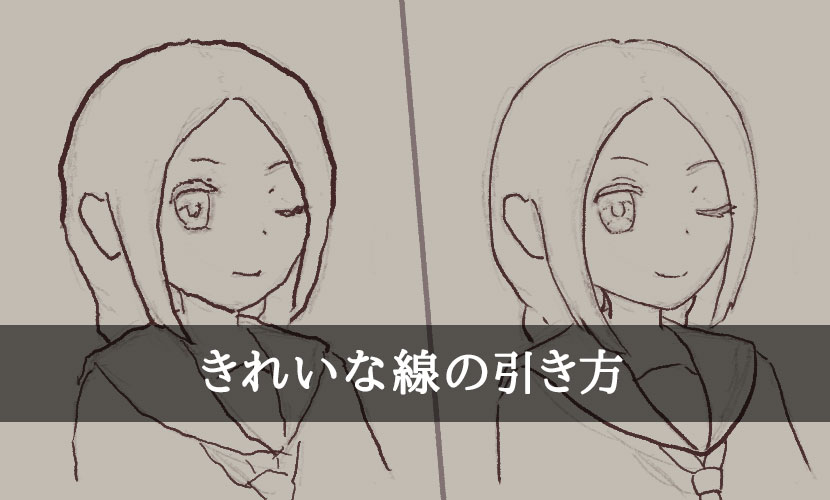 きれいな線の引き方